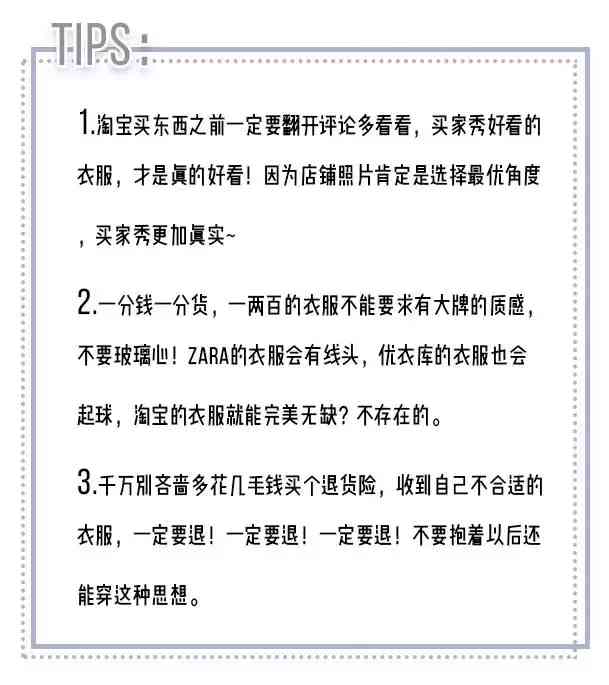 TIPS:

1.淘宝买东西之前一定要翻开评论多看看，买家秀好看的衣服，才是真的好看！因为店铺照片肯定是选择最优角度，买家秀更加真实~

2.一分钱一分货，一两百的衣服不能要求有大牌的质感，不要玻璃心！ZARA的衣服会有线头，优衣库的衣服也会起球，淘宝的衣服就能完美无缺？不存在的。

3.千万别吝啬多花几毛钱买个退货险，收到自己不合适的衣服，一定要退！一定要退！一定要退！不要抱着以后还能穿这种思想。